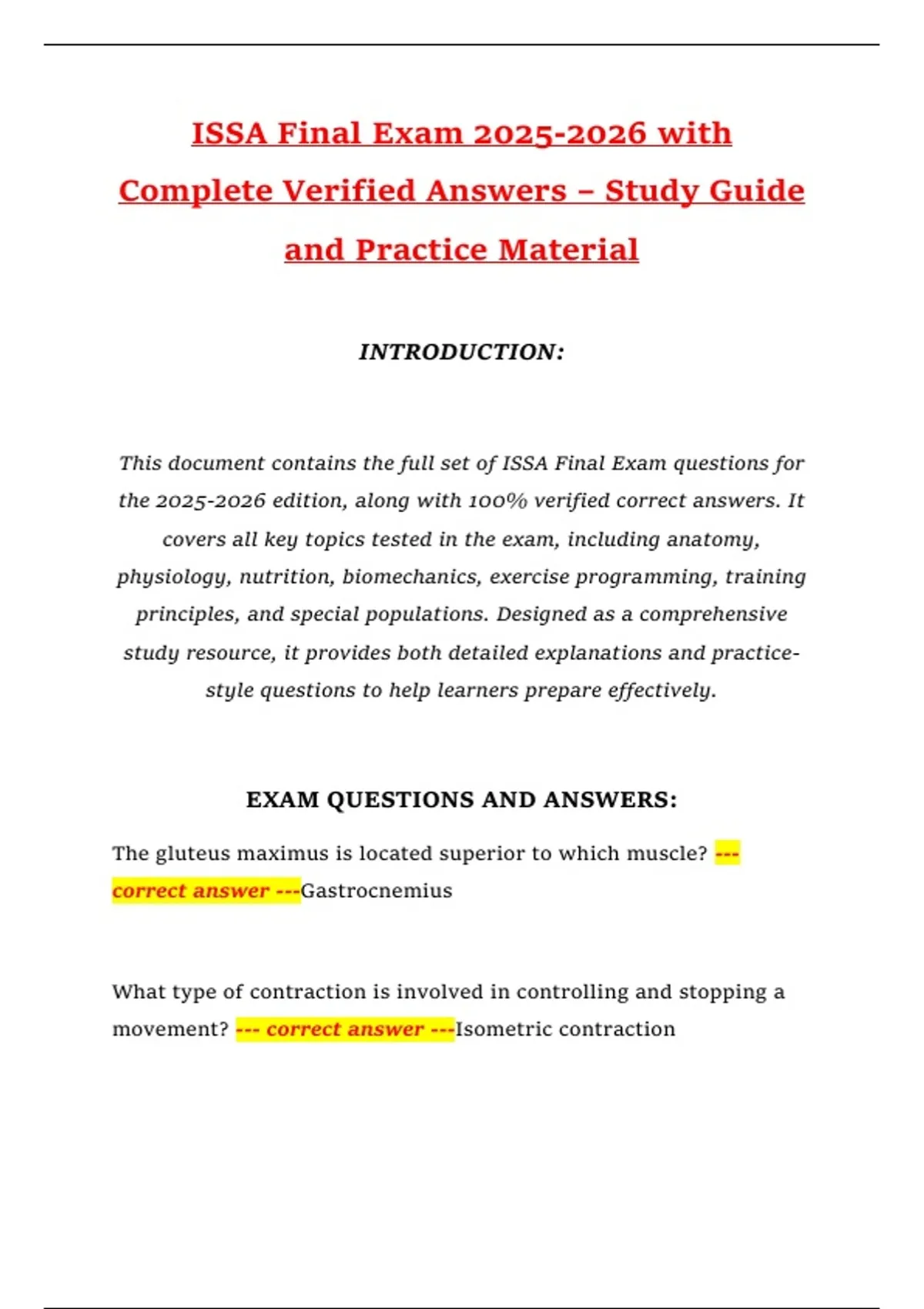 ISSA Final Exam 2025-2026 with Complete Verified Answers – Study Guide and Practice Material

INTRODUCTION:

This document contains the full set of ISSA Final Exam questions for the 2025-2026 edition, along with 100% verified correct answers. It covers all key topics tested in the exam, including anatomy, physiology, nutrition, biomechanics, exercise programming, training principles, and special populations. Designed as a comprehensive study resource, it provides both detailed explanations and practice-style questions to help learners prepare effectively.

EXAM QUESTIONS AND ANSWERS:

The gluteus maximus is located superior to which muscle? --- correct answer ---Gastrocnemius

What type of contraction is involved in controlling and stopping a movement? --- correct answer ---Isometric contraction